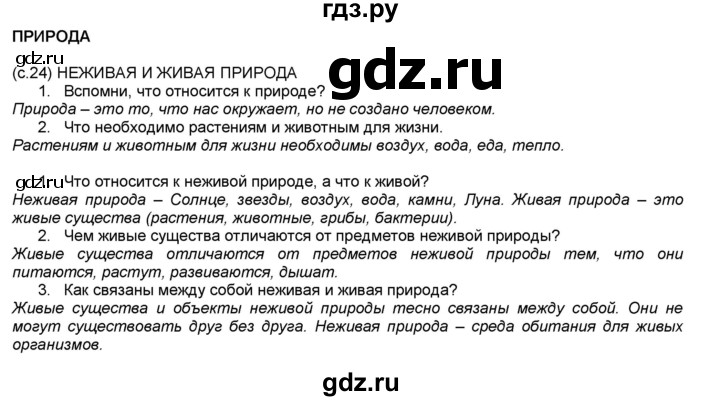 гдз.ру

ПРИРОДА

gdz.ru

gdz.ru

(с.24) НЕЖИВАЯ И ЖИВАЯ ПРИРОДА

1. Вспомни, что относится к природе?

Природа – это то, что нас окружает, но не создано человеком.

2. Что необходимо растениям и животным для жизни.

Растениям и животным для жизни необходимы воздух, вода, еда, тепло.

gdz.ru

1. Что относится к неживой природе, а что к живой?

Неживая природа – Солнце, звезды, воздух, вода, камни, Луна. Живая природа – это живые существа (растения, животные, грибы, бактерии).

2. Чем живые существа отличаются от предметов неживой природы?

Живые существа отличаются от предметов неживой природы тем, что они питаются, растут, развиваются, дышат.

3. Как связаны между собой неживая и живая природа?

Живые существа и объекты неживой природы тесно связаны между собой. Они не могут существовать друг без друга. Неживая природа – среда обитания для живых организмов.

gdz.ru